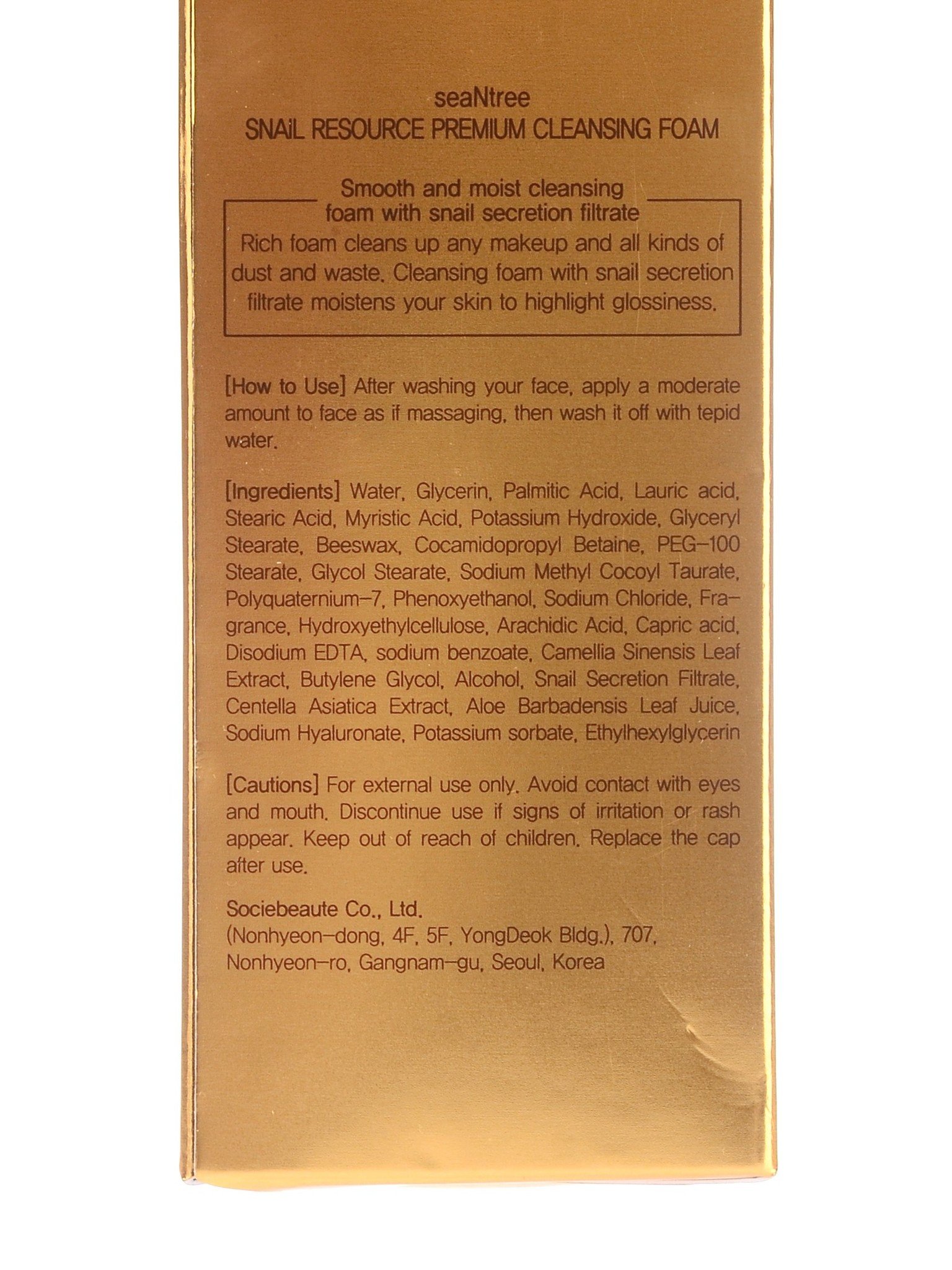 seaNtree
SNAiL RESOURCE PREMIUM CLEANSING FOAM

Smooth and moist cleansing foam with snail secretion filtrate

Rich foam cleans up any makeup and all kinds of dust and waste. Cleansing foam with snail secretion filtrate moistens your skin to highlight glossiness.

[How to Use] After washing your face, apply a moderate amount to face as if massaging, then wash it off with tepid water.

[Ingredients] Water, Glycerin, Palmitic Acid, Lauric acid, Stearic Acid, Myristic Acid, Potassium Hydroxide, Glyceryl Stearate, Beeswax, Cocamidopropyl Betaine, PEG-100 Stearate, Glycol Stearate, Sodium Methyl Cocoyl Taurate, Polyquaternium-7, Phenoxyethanol, Sodium Chloride, Fragrance, Hydroxyethylcellulose, Arachidic Acid, Capric acid, Disodium EDTA, sodium benzoate, Camellia Sinensis Leaf Extract, Butylene Glycol, Alcohol, Snail Secretion Filtrate, Centella Asiatica Extract, Aloe Barbadensis Leaf Juice, Sodium Hyaluronate, Potassium sorbate, Ethylhexylglycerin

[Cautions] For external use only. Avoid contact with eyes and mouth. Discontinue use if signs of irritation or rash appear. Keep out of reach of children. Replace the cap after use.

Sociebeaute Co., Ltd.
(Nonhyeon-dong, 4F, 5F, YongDeok Bldg.), 707,
Nonhyeon-ro, Gangnam-gu, Seoul, Korea